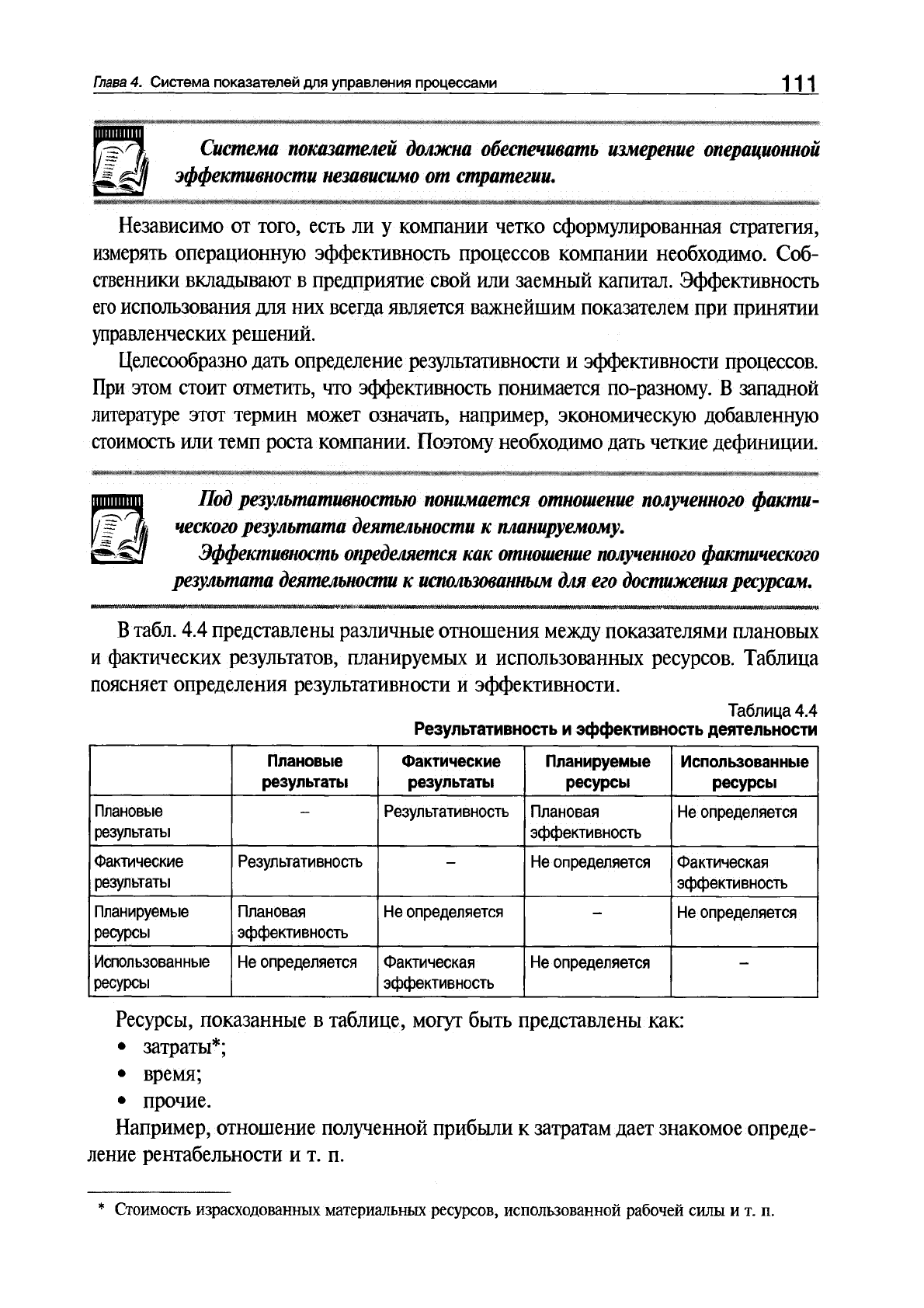 Глава 4. Система показателей для управления процессами 111

Система показателей должна обеспечивать измерение операционной эффективности независимо от стратегии.

Независимо от того, есть ли у компании четко сформулированная стратегия, измерять операционную эффективность процессов компании необходимо. Собственники вкладывают в предприятие свой или заемный капитал. Эффективность его использования для них всегда является важнейшим показателем при принятии управленческих решений.

Целесообразно дать определение результативности и эффективности процессов. При этом стоит отметить, что эффективность понимается по-разному. В западной литературе этот термин может означать, например, экономическую добавленную стоимость или темп роста компании. Поэтому необходимо дать четкие дефиниции.

Под результативностью понимается отношение полученного фактического результата деятельности к планируемому.

Эффективность определяется как отношение полученного фактического результата деятельности к использованным для его достижения ресурсам.

В табл. 4.4 представлены различные отношения между показателями плановых и фактических результатов, планируемых и использованных ресурсов. Таблица поясняет определения результативности и эффективности.

Таблица 4.4
Результативность и эффективность деятельности

| | Плановые результаты | Фактические результаты | Планируемые ресурсы | Использованные ресурсы |
|---|---|---|---|---|
| Плановые результаты | – | Результативность | Плановая эффективность | Не определяется |
| Фактические результаты | Результативность | – | Не определяется | Фактическая эффективность |
| Планируемые ресурсы | Плановая эффективность | Не определяется | – | Не определяется |
| Использованные ресурсы | Не определяется | Фактическая эффективность | Не определяется | – |

Ресурсы, показанные в таблице, могут быть представлены как:
• затраты*;
• время;
• прочие.

Например, отношение полученной прибыли к затратам дает знакомое определение рентабельности и т. п.

* Стоимость израсходованных материальных ресурсов, использованной рабочей силы и т. п.